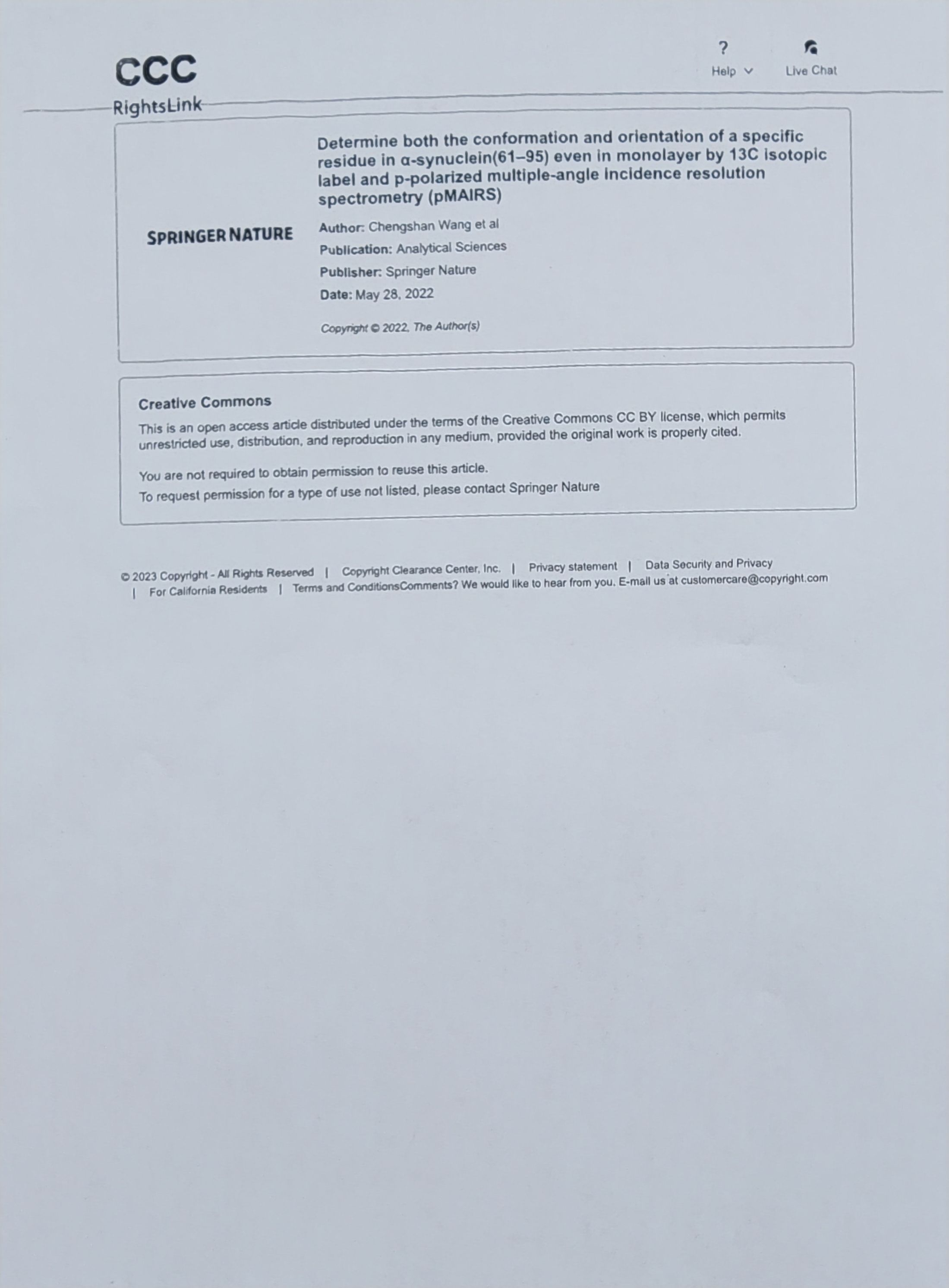 CCC
RightsLink

?
Help
Live Chat

SPRINGER NATURE

Determine both the conformation and orientation of a specific residue in α-synuclein(61–95) even in monolayer by 13C isotopic label and p-polarized multiple-angle incidence resolution spectrometry (pMAIRS)

Author: Chengshan Wang et al
Publication: Analytical Sciences
Publisher: Springer Nature
Date: May 28, 2022

Copyright © 2022, The Author(s)

Creative Commons

This is an open access article distributed under the terms of the Creative Commons CC BY license, which permits unrestricted use, distribution, and reproduction in any medium, provided the original work is properly cited.

You are not required to obtain permission to reuse this article.
To request permission for a type of use not listed, please contact Springer Nature

© 2023 Copyright - All Rights Reserved | Copyright Clearance Center, Inc. | Privacy statement | Data Security and Privacy | For California Residents | Terms and ConditionsComments? We would like to hear from you. E-mail us at customercare@copyright.com